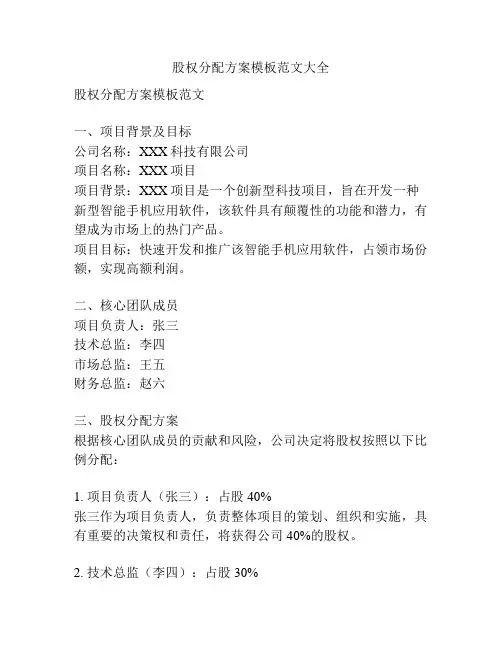 股权分配方案模板范文大全

股权分配方案模板范文

一、项目背景及目标
公司名称：XXX 科技有限公司
项目名称：XXX 项目
项目背景：XXX 项目是一个创新型科技项目，旨在开发一种新型智能手机应用软件，该软件具有颠覆性的功能和潜力，有望成为市场上的热门产品。
项目目标：快速开发和推广该智能手机应用软件，占领市场份额，实现高额利润。

二、核心团队成员
项目负责人：张三
技术总监：李四
市场总监：王五
财务总监：赵六

三、股权分配方案
根据核心团队成员的贡献和风险，公司决定将股权按照以下比例分配：

1. 项目负责人（张三）：占股 40%
张三作为项目负责人，负责整体项目的策划、组织和实施，具有重要的决策权和责任，将获得公司 40%的股权。

2. 技术总监（李四）：占股 30%